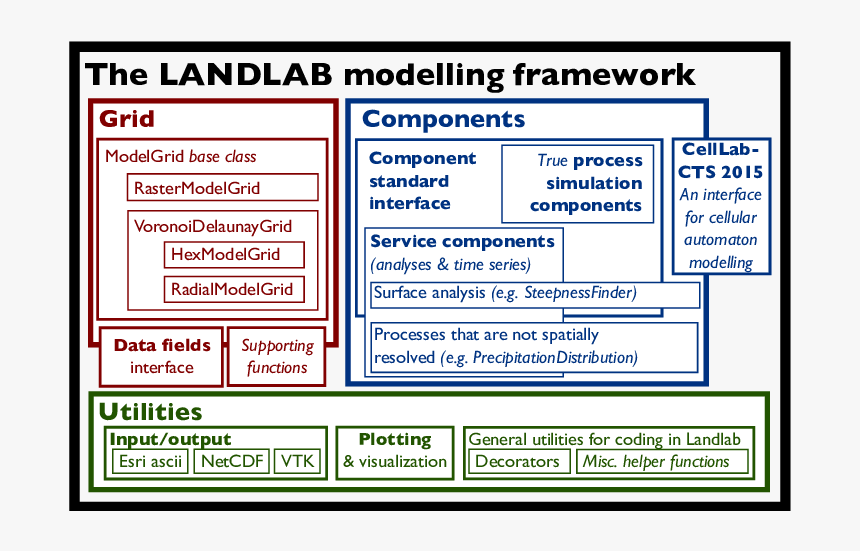 The LANDLAB modelling framework

Grid

ModelGrid base class

RasterModelGrid

VoronoiDelaunayGrid

HexModelGrid

RadialModelGrid

Data fields interface

Supporting functions

Components

Component standard interface

True process simulation components

Service components (analyses & time series)

Surface analysis (e.g. SteepnessFinder)

Processes that are not spatially resolved (e.g. PrecipitationDistribution)

CellLab-CTS 2015 An interface for cellular automaton modelling

Utilities

Input/output

Esri ascii

NetCDF

VTK

Plotting & visualization

General utilities for coding in Landlab

Decorators

Misc. helper functions